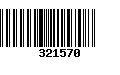 321570